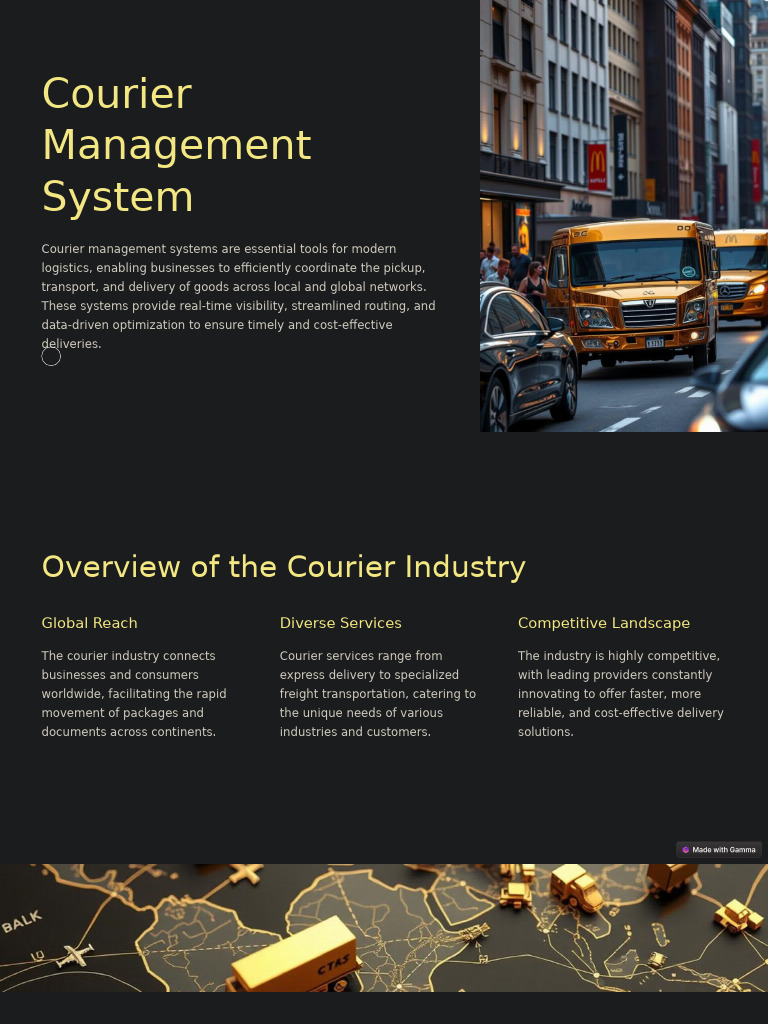 Courier Management System

Courier management systems are essential tools for modern logistics, enabling businesses to efficiently coordinate the pickup, transport, and delivery of goods across local and global networks. These systems provide real-time visibility, streamlined routing, and data-driven optimization to ensure timely and cost-effective deliveries.

Overview of the Courier Industry

Global Reach

The courier industry connects businesses and consumers worldwide, facilitating the rapid movement of packages and documents across continents.

Diverse Services

Courier services range from express delivery to specialized freight transportation, catering to the unique needs of various industries and customers.

Competitive Landscape

The industry is highly competitive, with leading providers constantly innovating to offer faster, more reliable, and cost-effective delivery solutions.

Made with Gamma

BALK

CTAS